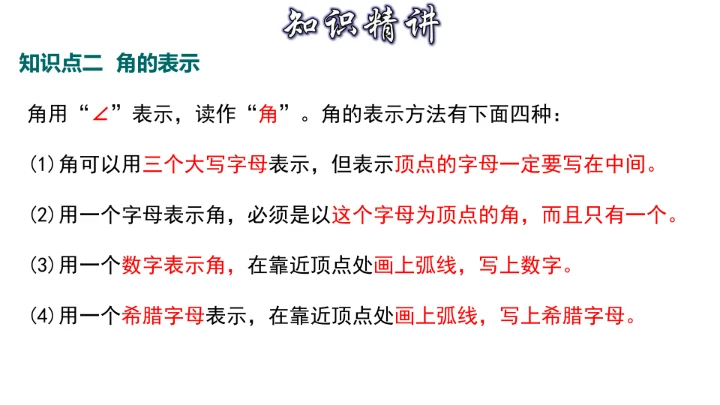 知识精讲

知识点二 角的表示

角用“∠”表示，读作“角”。角的表示方法有下面四种：

(1)角可以用三个大写字母表示，但表示顶点的字母一定要写在中间。

(2)用一个字母表示角，必须是以这个字母为顶点的角，而且只有一个。

(3)用一个数字表示角，在靠近顶点处画上弧线，写上数字。

(4)用一个希腊字母表示，在靠近顶点处画上弧线，写上希腊字母。